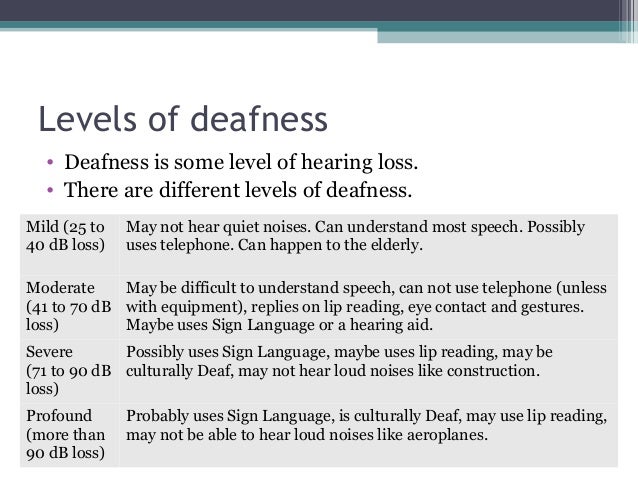 Levels of deafness

• Deafness is some level of hearing loss.
• There are different levels of deafness.

| | |
|---|---|
| Mild (25 to 40 dB loss) | May not hear quiet noises. Can understand most speech. Possibly uses telephone. Can happen to the elderly. |
| Moderate (41 to 70 dB loss) | May be difficult to understand speech, can not use telephone (unless with equipment), replies on lip reading, eye contact and gestures. Maybe uses Sign Language or a hearing aid. |
| Severe (71 to 90 dB loss) | Possibly uses Sign Language, maybe uses lip reading, may be culturally Deaf, may not hear loud noises like construction. |
| Profound (more than 90 dB loss) | Probably uses Sign Language, is culturally Deaf, may use lip reading, may not be able to hear loud noises like aeroplanes. |